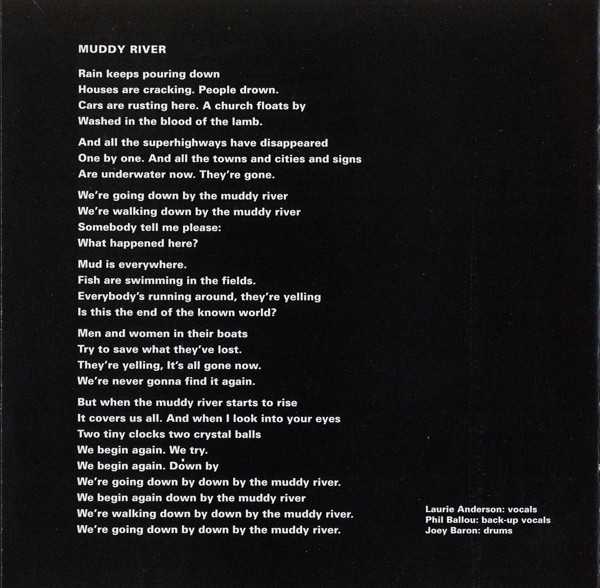 MUDDY RIVER

Rain keeps pouring down
Houses are cracking. People drown.
Cars are rusting here. A church floats by
Washed in the blood of the lamb.

And all the superhighways have disappeared
One by one. And all the towns and cities and signs
Are underwater now. They're gone.

We're going down by the muddy river
We're walking down by the muddy river
Somebody tell me please:
What happened here?

Mud is everywhere.
Fish are swimming in the fields.
Everybody's running around, they're yelling
Is this the end of the known world?

Men and women in their boats
Try to save what they've lost.
They're yelling, It's all gone now.
We're never gonna find it again.

But when the muddy river starts to rise
It covers us all. And when I look into your eyes
Two tiny clocks two crystal balls
We begin again. We try.
We begin again. Down by
We're going down by down by the muddy river.
We begin again down by the muddy river
We're walking down by down by the muddy river.
We're going down by down by the muddy river.

Laurie Anderson: vocals
Phil Ballou: back-up vocals
Joey Baron: drums